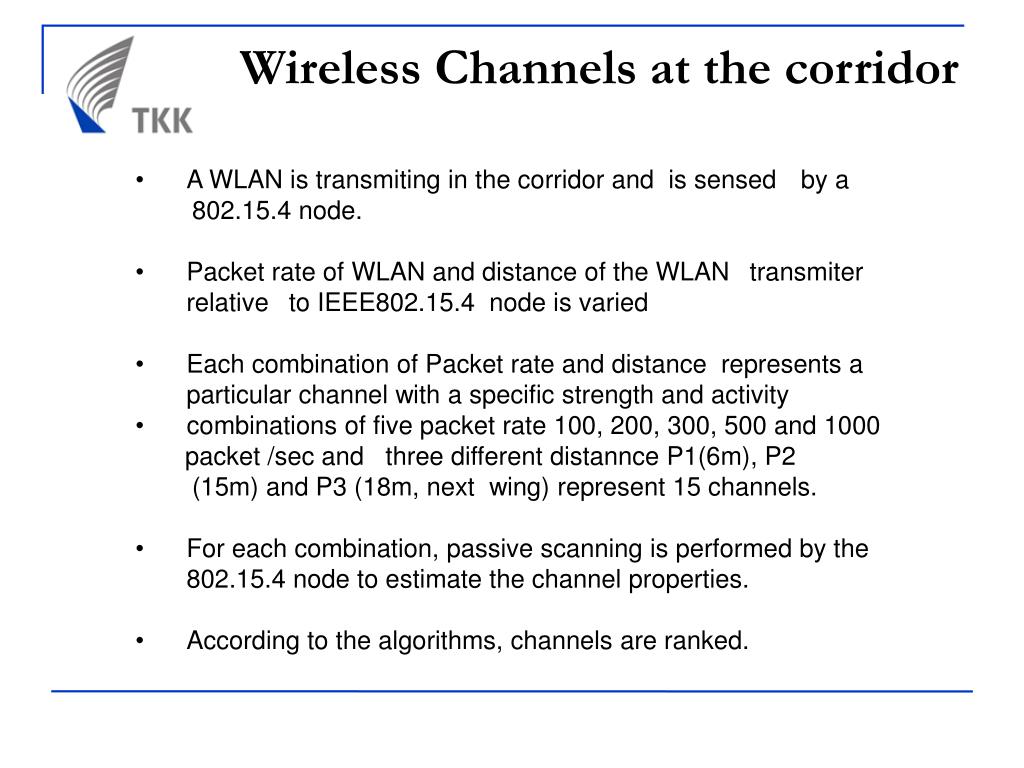 TKK

Wireless Channels at the corridor

• A WLAN is transmiting in the corridor and is sensed by a 802.15.4 node.

• Packet rate of WLAN and distance of the WLAN transmiter relative to IEEE802.15.4 node is varied

• Each combination of Packet rate and distance represents a particular channel with a specific strength and activity
• combinations of five packet rate 100, 200, 300, 500 and 1000 packet /sec and three different distannce P1(6m), P2 (15m) and P3 (18m, next wing) represent 15 channels.

• For each combination, passive scanning is performed by the 802.15.4 node to estimate the channel properties.

• According to the algorithms, channels are ranked.